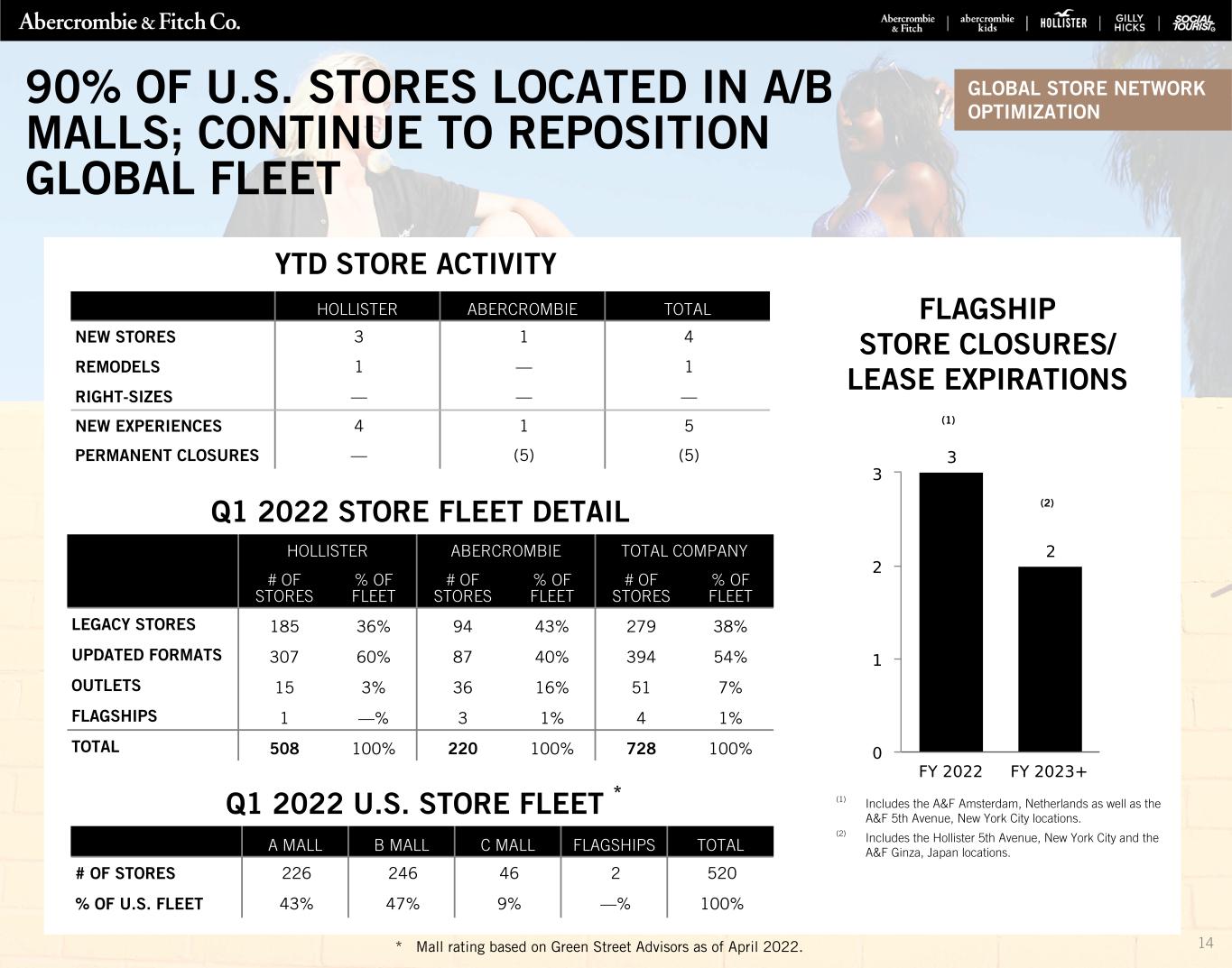 Abercrombie & Fitch Co.

Abercrombie & Fitch | abercrombie kids | HOLLISTER | GILLY HICKS | SOCIAL TOURIST

90% OF U.S. STORES LOCATED IN A/B MALLS; CONTINUE TO REPOSITION GLOBAL FLEET

GLOBAL STORE NETWORK OPTIMIZATION

YTD STORE ACTIVITY

| | HOLLISTER | ABERCROMBIE | TOTAL |
|---|---|---|---|
| NEW STORES | 3 | 1 | 4 |
| REMODELS | 1 | — | 1 |
| RIGHT-SIZES | — | — | — |
| NEW EXPERIENCES | 4 | 1 | 5 |
| PERMANENT CLOSURES | — | (5) | (5) |

Q1 2022 STORE FLEET DETAIL

| | HOLLISTER # OF STORES | HOLLISTER % OF FLEET | ABERCROMBIE # OF STORES | ABERCROMBIE % OF FLEET | TOTAL COMPANY # OF STORES | TOTAL COMPANY % OF FLEET |
|---|---|---|---|---|---|---|
| LEGACY STORES | 185 | 36% | 94 | 43% | 279 | 38% |
| UPDATED FORMATS | 307 | 60% | 87 | 40% | 394 | 54% |
| OUTLETS | 15 | 3% | 36 | 16% | 51 | 7% |
| FLAGSHIPS | 1 | —% | 3 | 1% | 4 | 1% |
| TOTAL | 508 | 100% | 220 | 100% | 728 | 100% |

Q1 2022 U.S. STORE FLEET *

| | A MALL | B MALL | C MALL | FLAGSHIPS | TOTAL |
|---|---|---|---|---|---|
| # OF STORES | 226 | 246 | 46 | 2 | 520 |
| % OF U.S. FLEET | 43% | 47% | 9% | —% | 100% |

* Mall rating based on Green Street Advisors as of April 2022.

FLAGSHIP STORE CLOSURES/ LEASE EXPIRATIONS

(1)
3
(2)
2
3
2
1
0
FY 2022
FY 2023+

(1) Includes the A&F Amsterdam, Netherlands as well as the A&F 5th Avenue, New York City locations.
(2) Includes the Hollister 5th Avenue, New York City and the A&F Ginza, Japan locations.

14